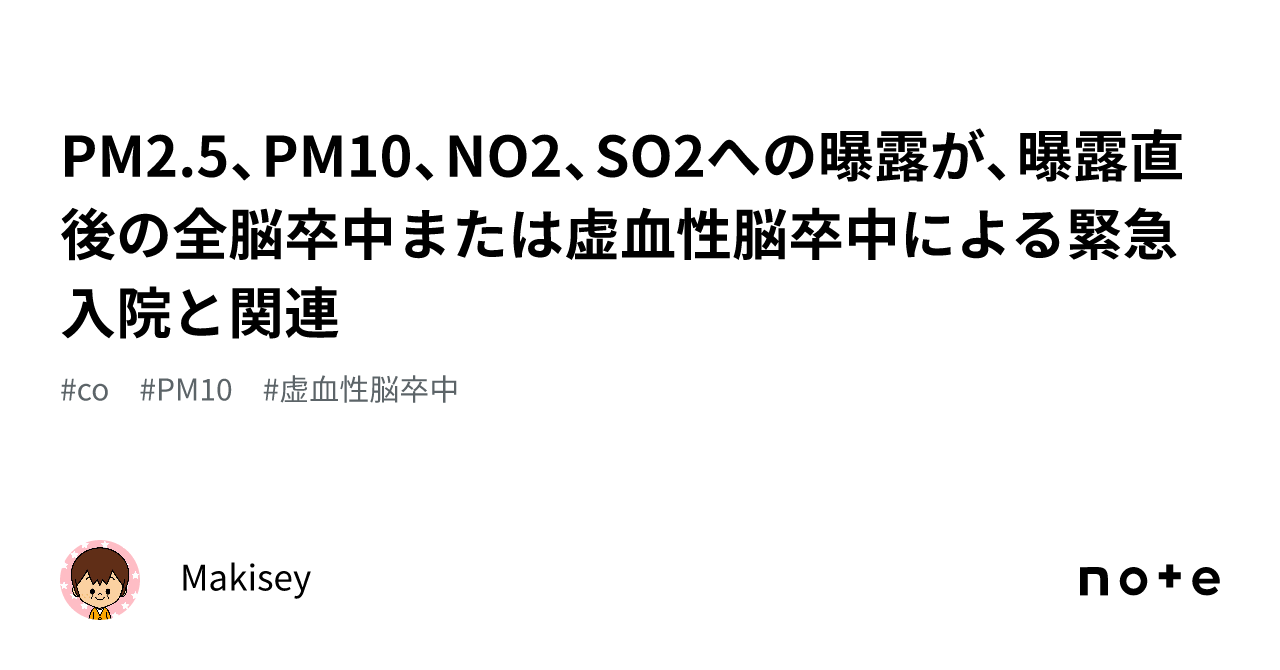 PM2.5、PM10、NO2、SO2への曝露が、曝露直後の全脳卒中または虚血性脳卒中による緊急入院と関連

#co　#PM10　#虚血性脳卒中

Makisey

note